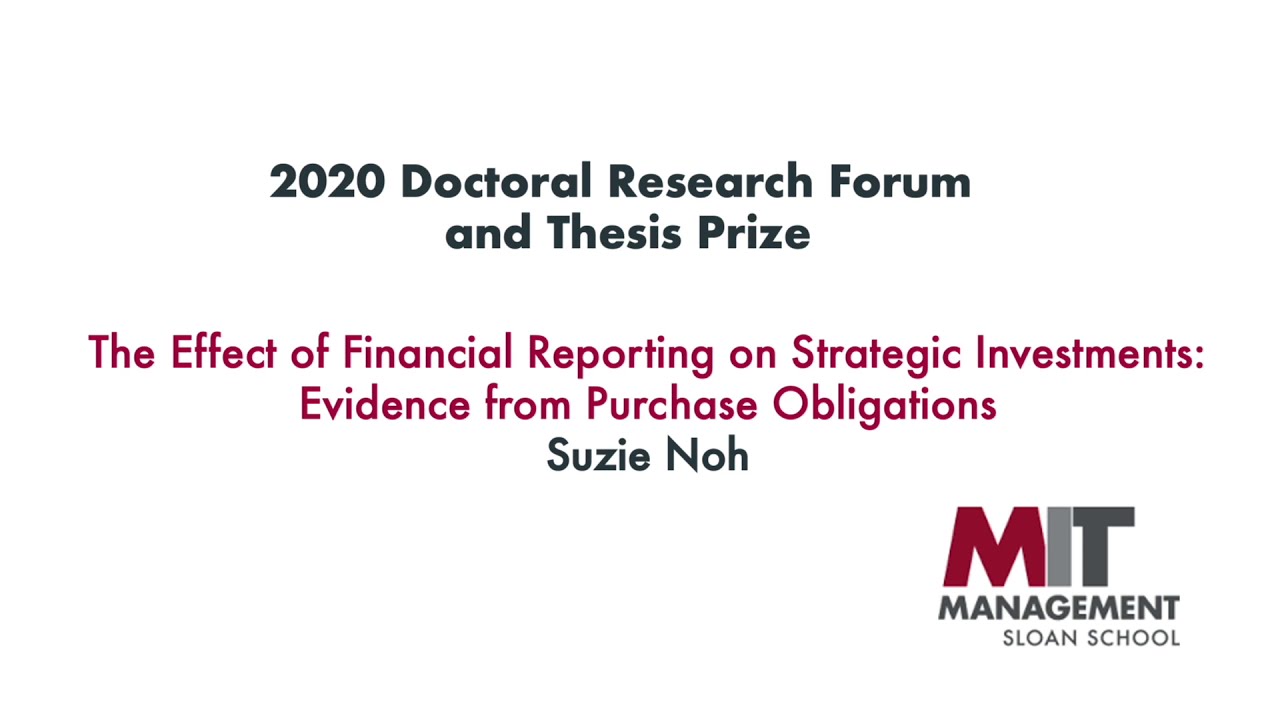 2020 Doctoral Research Forum and Thesis Prize

The Effect of Financial Reporting on Strategic Investments: Evidence from Purchase Obligations
Suzie Noh

MIT
MANAGEMENT
SLOAN SCHOOL